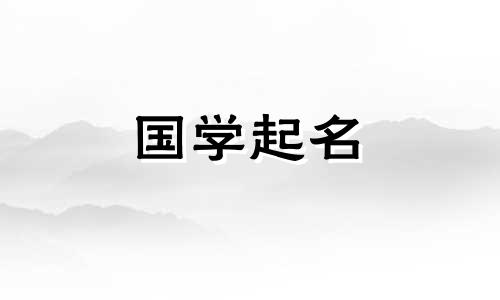 国学起名